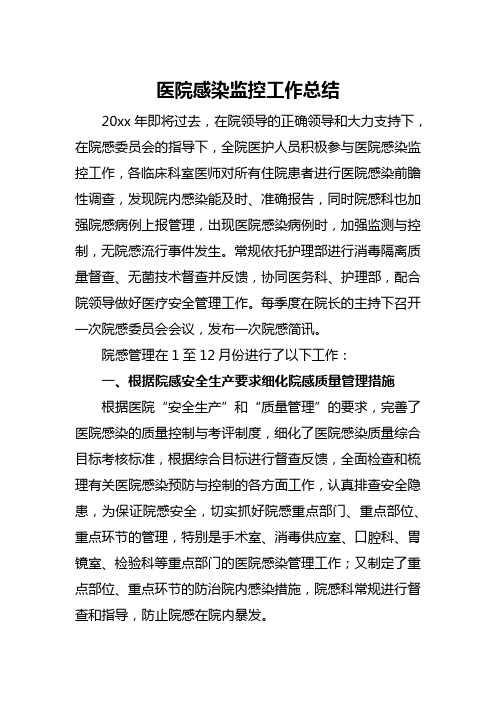 医院感染监控工作总结

20xx 年即将过去，在院领导的正确领导和大力支持下，在院感委员会的指导下，全院医护人员积极参与医院感染监控工作，各临床科室医师对所有住院患者进行医院感染前瞻性调查，发现院内感染能及时、准确报告，同时院感科也加强院感病例上报管理，出现医院感染病例时，加强监测与控制，无院感流行事件发生。常规依托护理部进行消毒隔离质量督查、无菌技术督查并反馈，协同医务科、护理部，配合院领导做好医疗安全管理工作。每季度在院长的主持下召开一次院感委员会会议，发布一次院感简讯。

院感管理在 1 至 12 月份进行了以下工作：

一、根据院感安全生产要求细化院感质量管理措施

根据医院“安全生产”和“质量管理”的要求，完善了医院感染的质量控制与考评制度，细化了医院感染质量综合目标考核标准，根据综合目标进行督查反馈，全面检查和梳理有关医院感染预防与控制的各方面工作，认真排查安全隐患，为保证院感安全，切实抓好院感重点部门、重点部位、重点环节的管理，特别是手术室、消毒供应室、口腔科、胃镜室、检验科等重点部门的医院感染管理工作；又制定了重点部位、重点环节的防治院内感染措施，院感科常规进行督查和指导，防止院感在院内暴发。